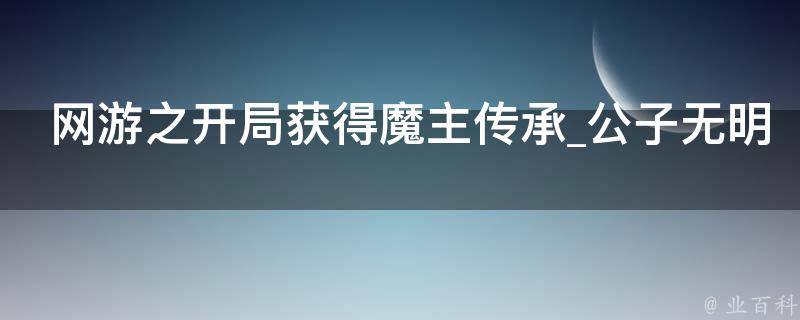 网游之开局获得魔主传承_公子无明

@ 业百科